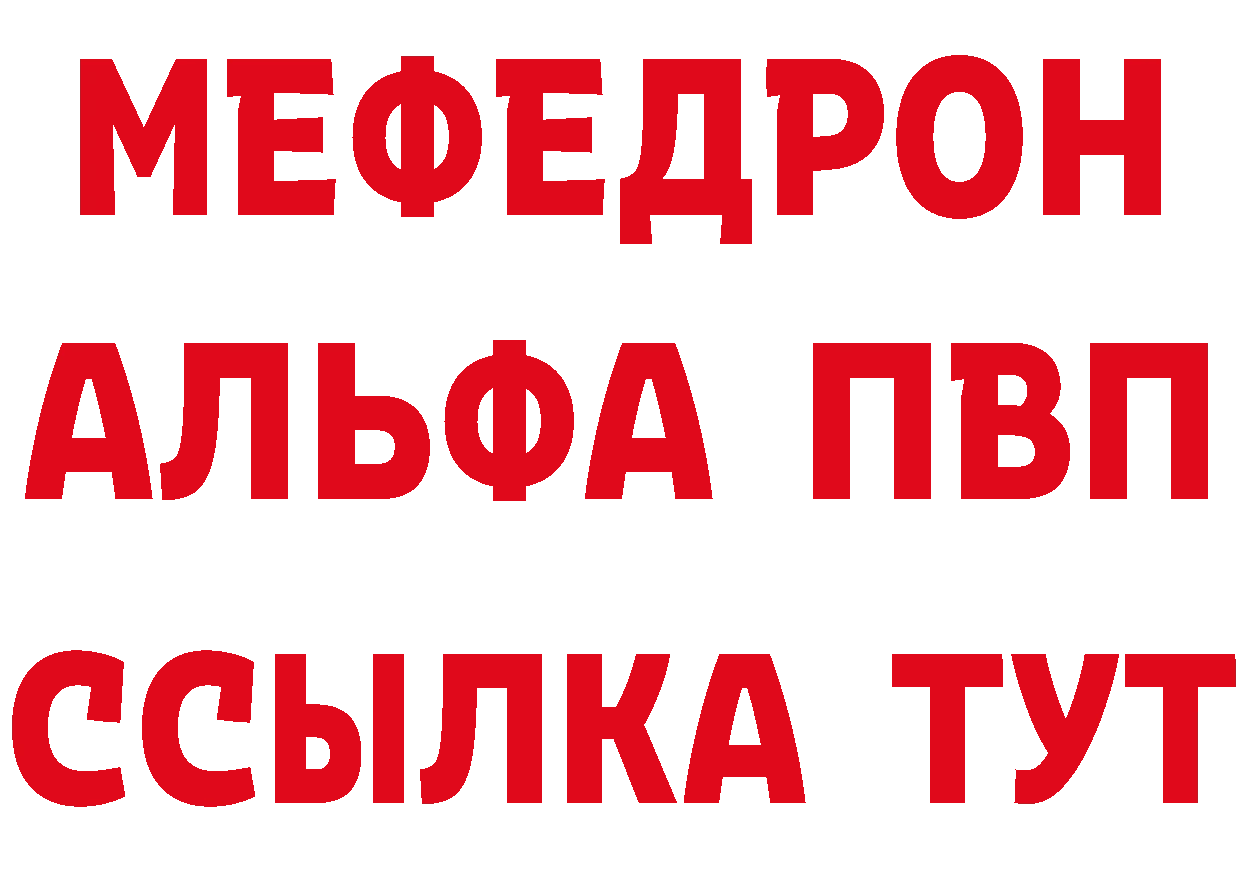 МЕФЕДРОН
АЛЬФА ПВП
ССЫЛКА ТУТ